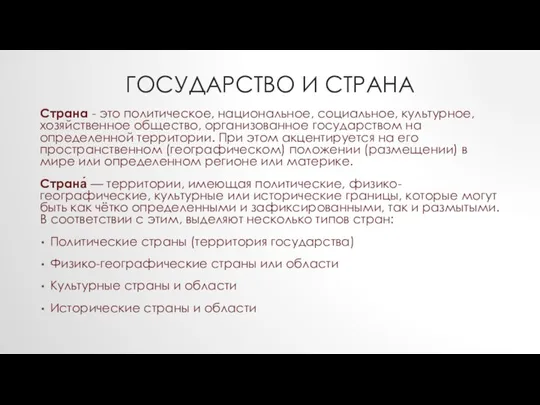 ГОСУДАРСТВО И СТРАНА

Страна - это политическое, национальное, социальное, культурное, хозяйственное общество, организованное государством на определенной территории. При этом акцентируется на его пространственном (географическом) положении (размещении) в мире или определенном регионе или материке.

Страна́ — территории, имеющая политические, физико-географические, культурные или исторические границы, которые могут быть как чётко определенными и зафиксированными, так и размытыми. В соответствии с этим, выделяют несколько типов стран:

• Политические страны (территория государства)

• Физико-географические страны или области

• Культурные страны и области

• Исторические страны и области